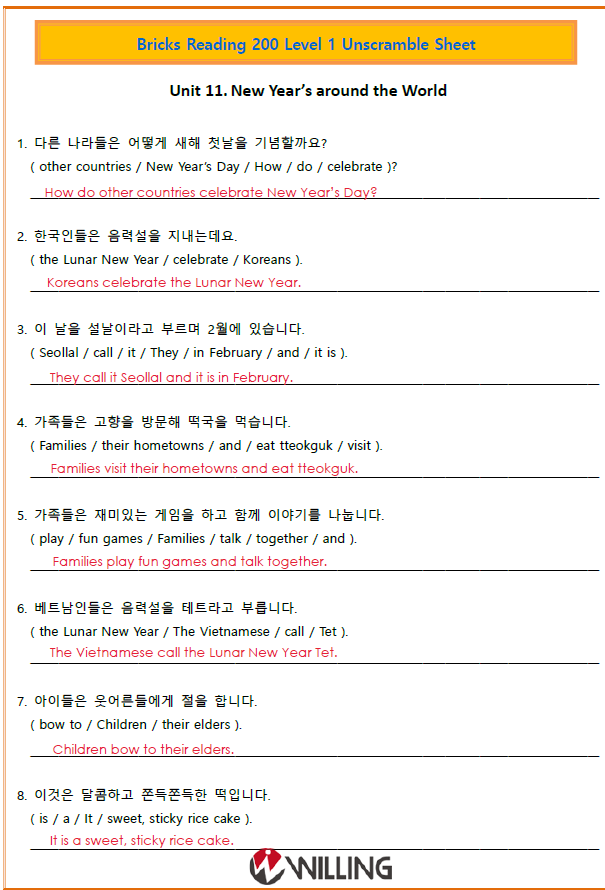 Bricks Reading 200 Level 1 Unscramble Sheet

Unit 11. New Year's around the World

1. 다른 나라들은 어떻게 새해 첫날을 기념할까요?
( other countries / New Year's Day / How / do / celebrate )?
How do other countries celebrate New Year's Day?

2. 한국인들은 음력설을 지내는데요.
( the Lunar New Year / celebrate / Koreans ).
Koreans celebrate the Lunar New Year.

3. 이 날을 설날이라고 부르며 2월에 있습니다.
( Seollal / call / it / They / in February / and / it is ).
They call it Seollal and it is in February.

4. 가족들은 고향을 방문해 떡국을 먹습니다.
( Families / their hometowns / and / eat tteokguk / visit ).
Families visit their hometowns and eat tteokguk.

5. 가족들은 재미있는 게임을 하고 함께 이야기를 나눕니다.
( play / fun games / Families / talk / together / and ).
Families play fun games and talk together.

6. 베트남인들은 음력설을 테트라고 부릅니다.
( the Lunar New Year / The Vietnamese / call / Tet ).
The Vietnamese call the Lunar New Year Tet.

7. 아이들은 웃어른들에게 절을 합니다.
( bow to / Children / their elders ).
Children bow to their elders.

8. 이것은 달콤하고 쫀득쫀득한 떡입니다.
( is / a / It / sweet, sticky rice cake ).
It is a sweet, sticky rice cake.

WILLING